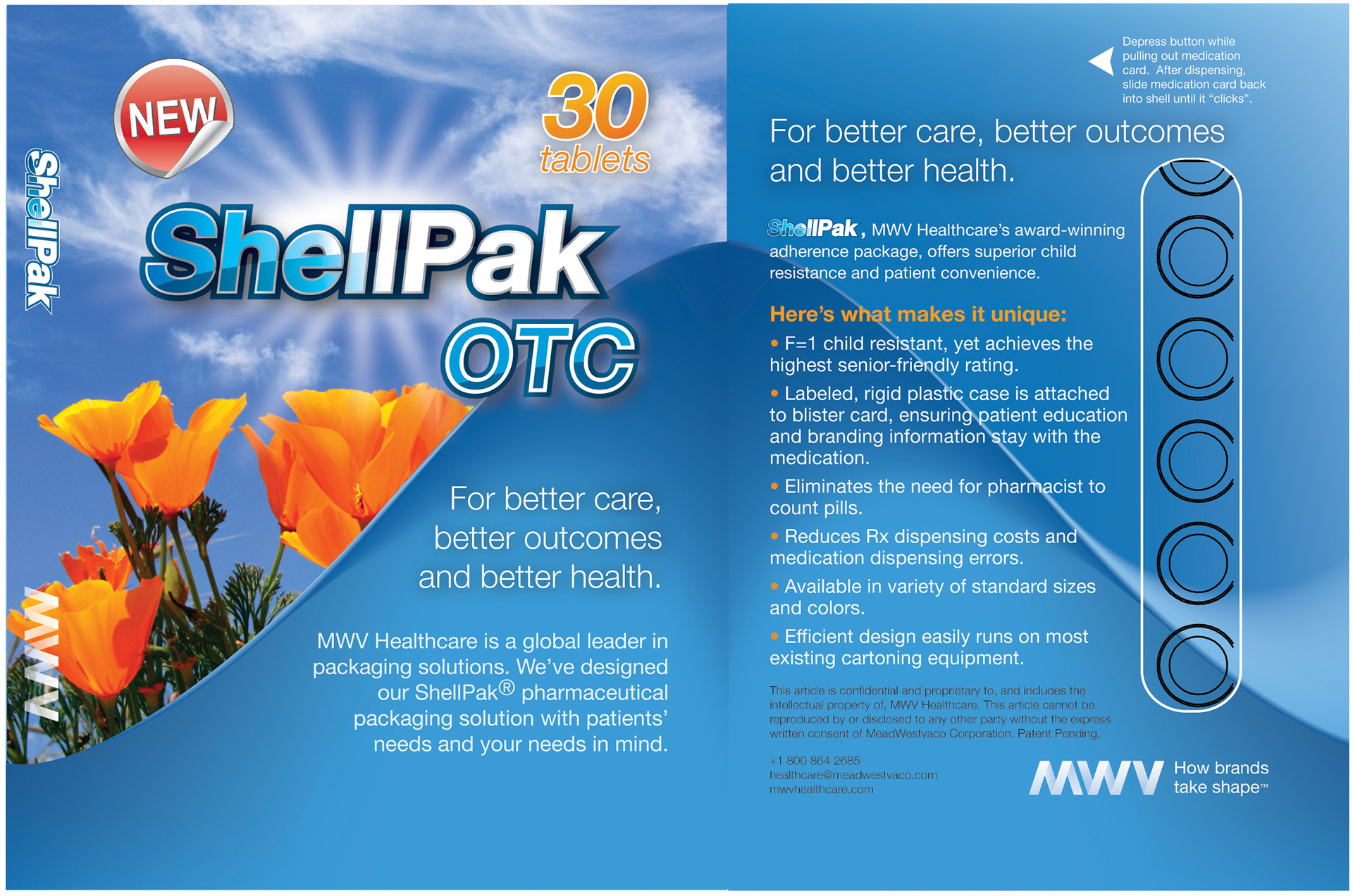 ShellPak

NEW

30 tablets

ShellPak OTC

For better care, better outcomes and better health.

MWV Healthcare is a global leader in packaging solutions. We've designed our ShellPak® pharmaceutical packaging solution with patients' needs and your needs in mind.

MWV

Depress button while pulling out medication card. After dispensing, slide medication card back into shell until it "clicks".

For better care, better outcomes and better health.

ShellPak, MWV Healthcare's award-winning adherence package, offers superior child resistance and patient convenience.

Here's what makes it unique:

• F=1 child resistant, yet achieves the highest senior-friendly rating.

• Labeled, rigid plastic case is attached to blister card, ensuring patient education and branding information stay with the medication.

• Eliminates the need for pharmacist to count pills.

• Reduces Rx dispensing costs and medication dispensing errors.

• Available in variety of standard sizes and colors.

• Efficient design easily runs on most existing cartoning equipment.

This article is confidential and proprietary to, and includes the intellectual property of, MWV Healthcare. This article cannot be reproduced by or disclosed to any other party without the express written consent of MeadWestvaco Corporation. Patent Pending.

+1 800 864 2685
healthcare@meadwestvaco.com
mwvhealthcare.com

MWV How brands take shape™